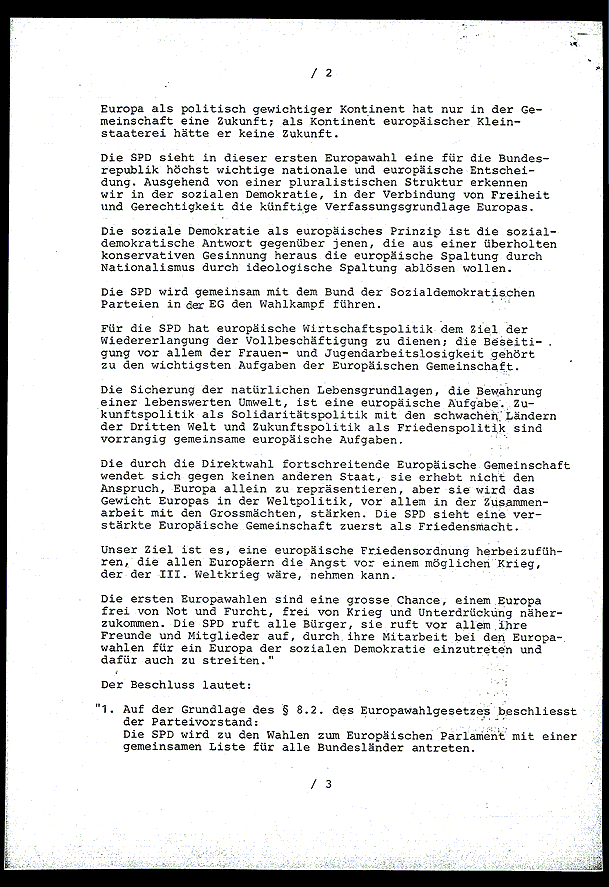 / 2

Europa als politisch gewichtiger Kontinent hat nur in der Gemeinschaft eine Zukunft; als Kontinent europäischer Kleinstaaterei hätte er keine Zukunft.

Die SPD sieht in dieser ersten Europawahl eine für die Bundesrepublik höchst wichtige nationale und europäische Entscheidung. Ausgehend von einer pluralistischen Struktur erkennen wir in der sozialen Demokratie, in der Verbindung von Freiheit und Gerechtigkeit die künftige Verfassungsgrundlage Europas.

Die soziale Demokratie als europäisches Prinzip ist die sozialdemokratische Antwort gegenüber jenen, die aus einer überholten konservativen Gesinnung heraus die europäische Spaltung durch Nationalismus durch ideologische Spaltung ablösen wollen.

Die SPD wird gemeinsam mit dem Bund der Sozialdemokratischen Parteien in der EG den Wahlkampf führen.

Für die SPD hat europäische Wirtschaftspolitik dem Ziel der Wiedererlangung der Vollbeschäftigung zu dienen; die Beseitigung vor allem der Frauen- und Jugendarbeitslosigkeit gehört zu den wichtigsten Aufgaben der Europäischen Gemeinschaft.

Die Sicherung der natürlichen Lebensgrundlagen, die Bewahrung einer lebenswerten Umwelt, ist eine europäische Aufgabe. Zukunftspolitik als Solidaritätspolitik mit den schwachen Ländern der Dritten Welt und Zukunftspolitik als Friedenspolitik sind vorrangig gemeinsame europäische Aufgaben.

Die durch die Direktwahl fortschreitende Europäische Gemeinschaft wendet sich gegen keinen anderen Staat, sie erhebt nicht den Anspruch, Europa allein zu repräsentieren, aber sie wird das Gewicht Europas in der Weltpolitik, vor allem in der Zusammenarbeit mit den Grossmächten, stärken. Die SPD sieht eine verstärkte Europäische Gemeinschaft zuerst als Friedensmacht.

Unser Ziel ist es, eine europäische Friedensordnung herbeizuführen, die allen Europäern die Angst vor einem möglichen Krieg, der der III. Weltkrieg wäre, nehmen kann.

Die ersten Europawahlen sind eine grosse Chance, einem Europa frei von Not und Furcht, frei von Krieg und Unterdrückung näherzukommen. Die SPD ruft alle Bürger, sie ruft vor allem ihre Freunde und Mitglieder auf, durch ihre Mitarbeit bei den Europawahlen für ein Europa der sozialen Demokratie einzutreten und dafür auch zu streiten."

Der Beschluss lautet:

"1. Auf der Grundlage des § 8.2. des Europawahlgesetzes beschliesst der Parteivorstand:
Die SPD wird zu den Wahlen zum Europäischen Parlament mit einer gemeinsamen Liste für alle Bundesländer antreten.

/ 3